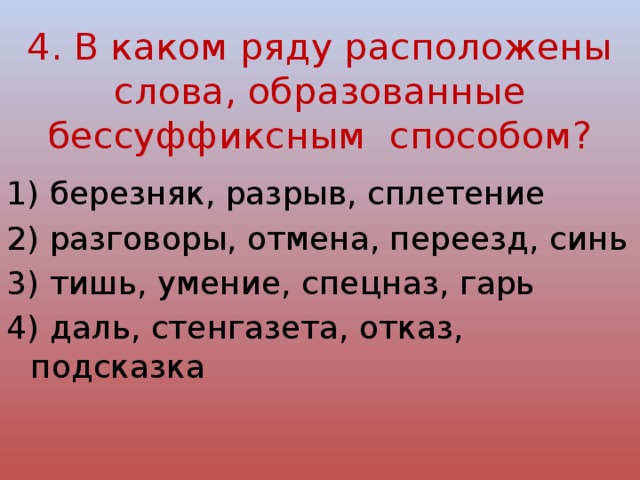 4. В каком ряду расположены слова, образованные бессуффиксным способом?

1) березняк, разрыв, сплетение

2) разговоры, отмена, переезд, синь

3) тишь, умение, спецназ, гарь

4) даль, стенгазета, отказ, подсказка